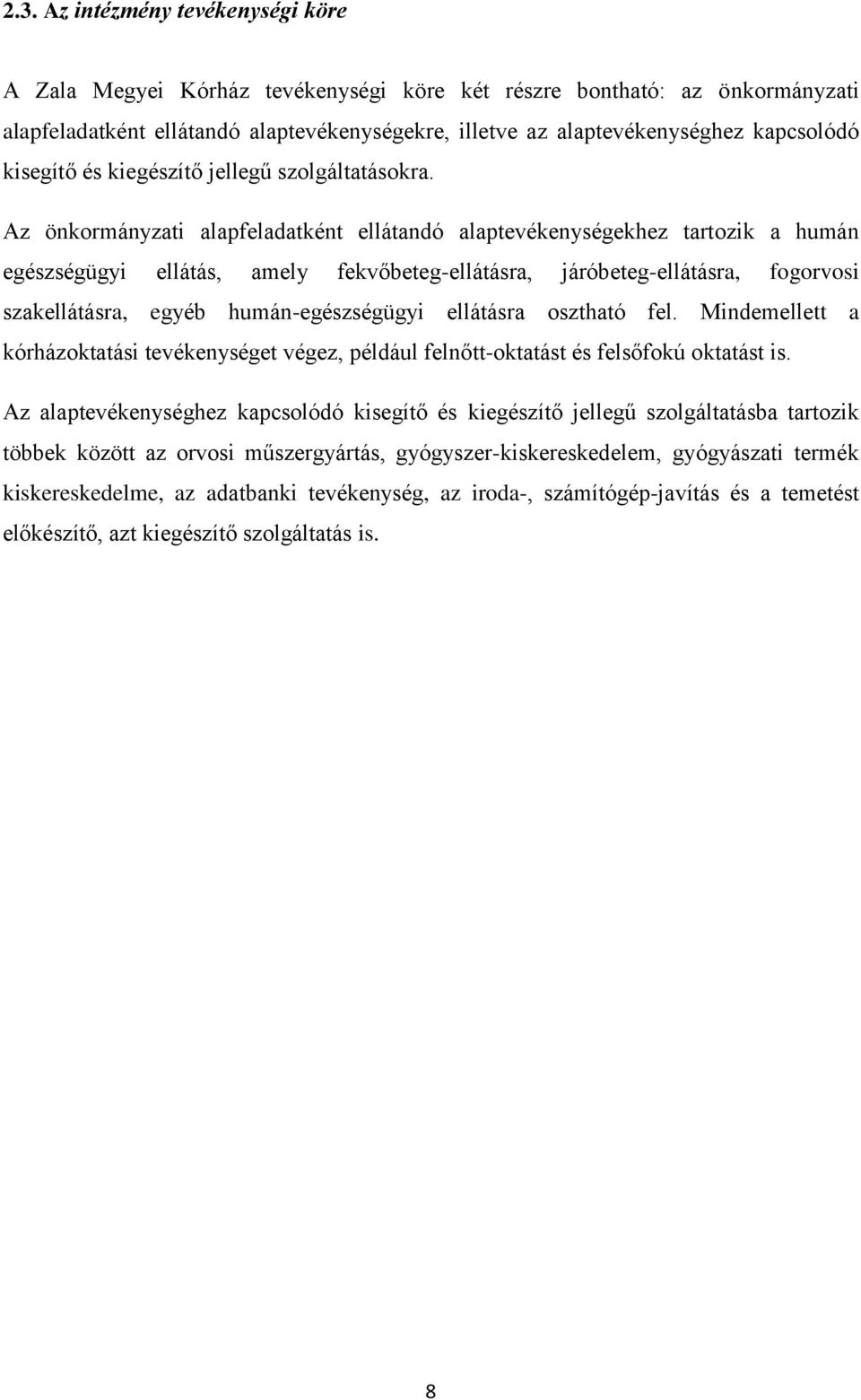 2.3. Az intézmény tevékenységi köre

A Zala Megyei Kórház tevékenységi köre két részre bontható: az önkormányzati alapfeladatként ellátandó alaptevékenységekre, illetve az alaptevékenységhez kapcsolódó kisegítő és kiegészítő jellegű szolgáltatásokra.

Az önkormányzati alapfeladatként ellátandó alaptevékenységekhez tartozik a humán egészségügyi ellátás, amely fekvőbeteg-ellátásra, járóbeteg-ellátásra, fogorvosi szakellátásra, egyéb humán-egészségügyi ellátásra osztható fel. Mindemellett a kórházoktatási tevékenységet végez, például felnőtt-oktatást és felsőfokú oktatást is.

Az alaptevékenységhez kapcsolódó kisegítő és kiegészítő jellegű szolgáltatásba tartozik többek között az orvosi műszergyártás, gyógyszer-kiskereskedelem, gyógyászati termék kiskereskedelme, az adatbanki tevékenység, az iroda-, számítógép-javítás és a temetést előkészítő, azt kiegészítő szolgáltatás is.

8